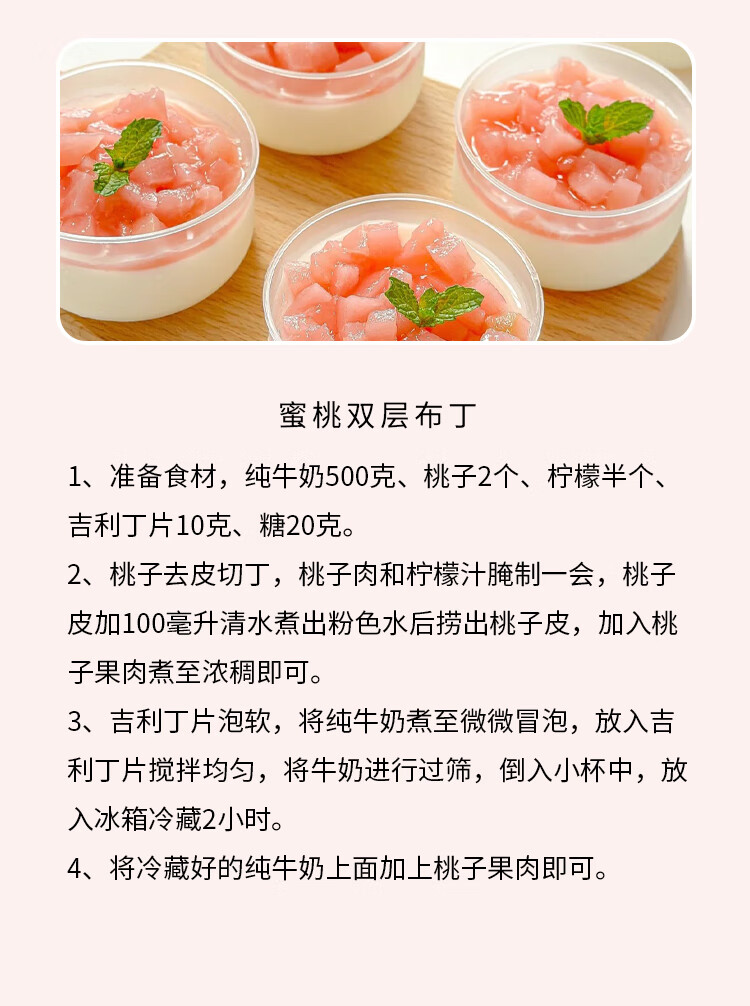 蜜桃双层布丁

1、准备食材，纯牛奶500克、桃子2个、柠檬半个、吉利丁片10克、糖20克。

2、桃子去皮切丁，桃子肉和柠檬汁腌制一会，桃子皮加100毫升清水煮出粉色水后捞出桃子皮，加入桃子果肉煮至浓稠即可。

3、吉利丁片泡软，将纯牛奶煮至微微冒泡，放入吉利丁片搅拌均匀，将牛奶进行过筛，倒入小杯中，放入冰箱冷藏2小时。

4、将冷藏好的纯牛奶上面加上桃子果肉即可。